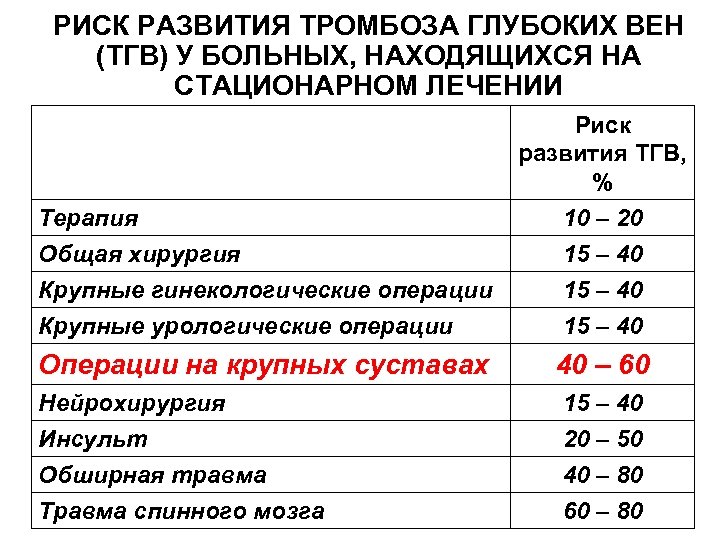 РИСК РАЗВИТИЯ ТРОМБОЗА ГЛУБОКИХ ВЕН (ТГВ) У БОЛЬНЫХ, НАХОДЯЩИХСЯ НА СТАЦИОНАРНОМ ЛЕЧЕНИИ

| | Риск развития ТГВ, % |
|---|---|
| Терапия | 10 – 20 |
| Общая хирургия | 15 – 40 |
| Крупные гинекологические операции | 15 – 40 |
| Крупные урологические операции | 15 – 40 |
| Операции на крупных суставах | 40 – 60 |
| Нейрохирургия | 15 – 40 |
| Инсульт | 20 – 50 |
| Обширная травма | 40 – 80 |
| Травма спинного мозга | 60 – 80 |